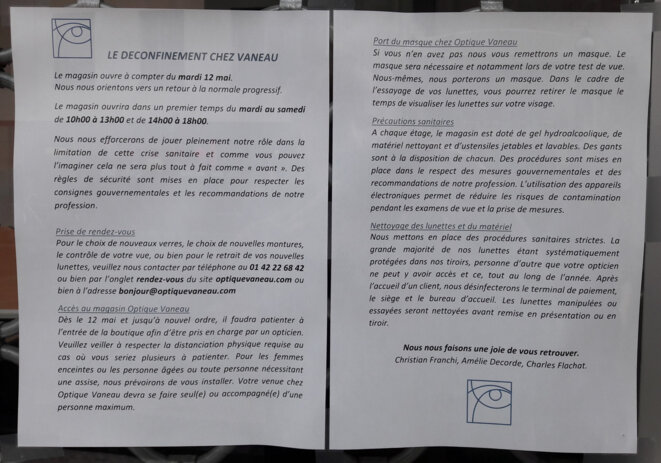 LE DECONFINEMENT CHEZ VANEAU

Le magasin ouvre à compter du mardi 12 mai.
Nous nous orientons vers un retour à la normale progressif.

Le magasin ouvrira dans un premier temps du mardi au samedi de 10h00 à 13h00 et de 14h00 à 18h00.

Nous nous efforcerons de jouer pleinement notre rôle dans la limitation de cette crise sanitaire et comme vous pouvez l'imaginer cela ne sera plus tout à fait comme « avant ». Des règles de sécurité sont mises en place pour respecter les consignes gouvernementales et les recommandations de notre profession.

Prise de rendez-vous
Pour le choix de nouveaux verres, le choix de nouvelles montures, le contrôle de votre vue, ou bien pour le retrait de vos nouvelles lunettes, veuillez nous contacter par téléphone au 01 42 22 68 42 ou bien par l'onglet rendez-vous du site optiquevaneau.com ou bien à l'adresse bonjour@optiquevaneau.com

Accès au magasin Optique Vaneau
Dès le 12 mai et jusqu'à nouvel ordre, il faudra patienter à l'entrée de la boutique afin d'être pris en charge par un opticien. Veuillez veiller à respecter la distanciation physique requise au cas où vous seriez plusieurs à patienter. Pour les femmes enceintes ou les personne âgées ou toute personne nécessitant une assise, nous prévoirons de vous installer. Votre venue chez Optique Vaneau devra se faire seul(e) ou accompagné(e) d'une personne maximum.

Port du masque chez Optique Vaneau
Si vous n'en avez pas nous vous remettrons un masque. Le masque sera nécessaire et notamment lors de votre test de vue. Nous-mêmes, nous porterons un masque. Dans le cadre de l'essayage de vos lunettes, vous pourrez retirer le masque le temps de visualiser les lunettes sur votre visage.

Précautions sanitaires
A chaque étage, le magasin est doté de gel hydroalcoolique, de matériel nettoyant et d'ustensiles jetables et lavables. Des gants sont à la disposition de chacun. Des procédures sont mises en place dans le respect des mesures gouvernementales et des recommandations de notre profession. L'utilisation des appareils électroniques permet de réduire les risques de contamination pendant les examens de vue et la prise de mesures.

Nettoyage des lunettes et du matériel
Nous mettons en place des procédures sanitaires strictes. La grande majorité de nos lunettes étant systématiquement protégées dans nos tiroirs, personne d'autre que votre opticien ne peut y avoir accès et ce, tout au long de l'année. Après l'accueil d'un client, nous désinfecterons le terminal de paiement, le siège et le bureau d'accueil. Les lunettes manipulées ou essayées seront nettoyées avant remise en présentation ou en tiroir.

Nous nous faisons une joie de vous retrouver.
Christian Franchi, Amélie Decorde, Charles Flachat.